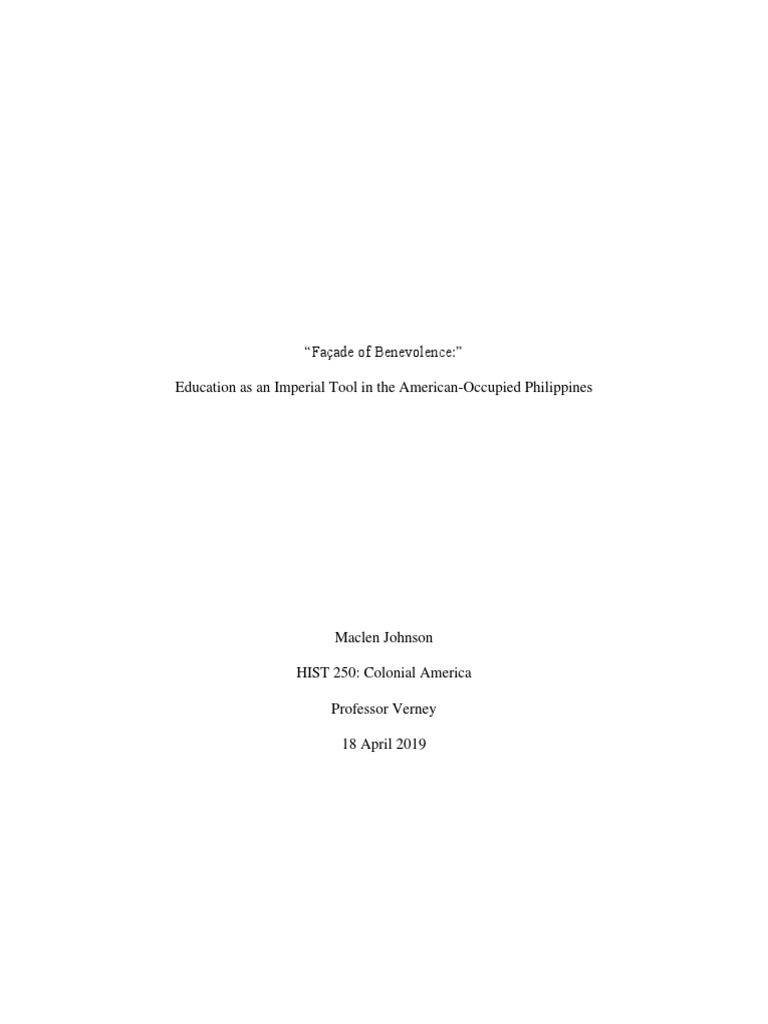 “Façade of Benevolence:”

Education as an Imperial Tool in the American-Occupied Philippines

Maclen Johnson

HIST 250: Colonial America

Professor Verney

18 April 2019